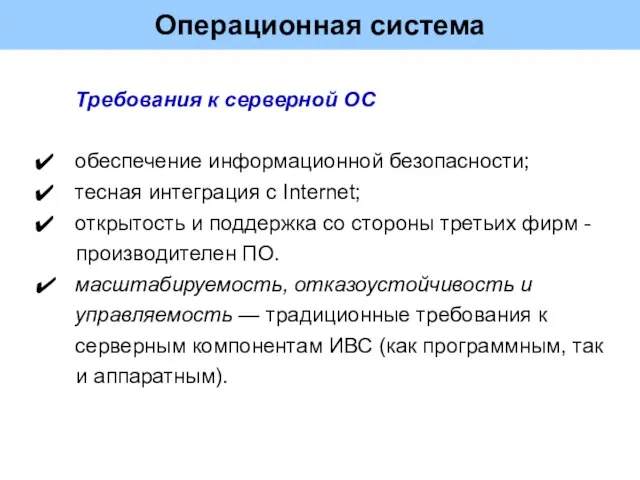 Операционная система

Требования к серверной ОС

✔ обеспечение информационной безопасности;
✔ тесная интеграция с Internet;
✔ открытость и поддержка со стороны третьих фирм - производителен ПО.
✔ масштабируемость, отказоустойчивость и управляемость — традиционные требования к серверным компонентам ИВС (как программным, так и аппаратным).